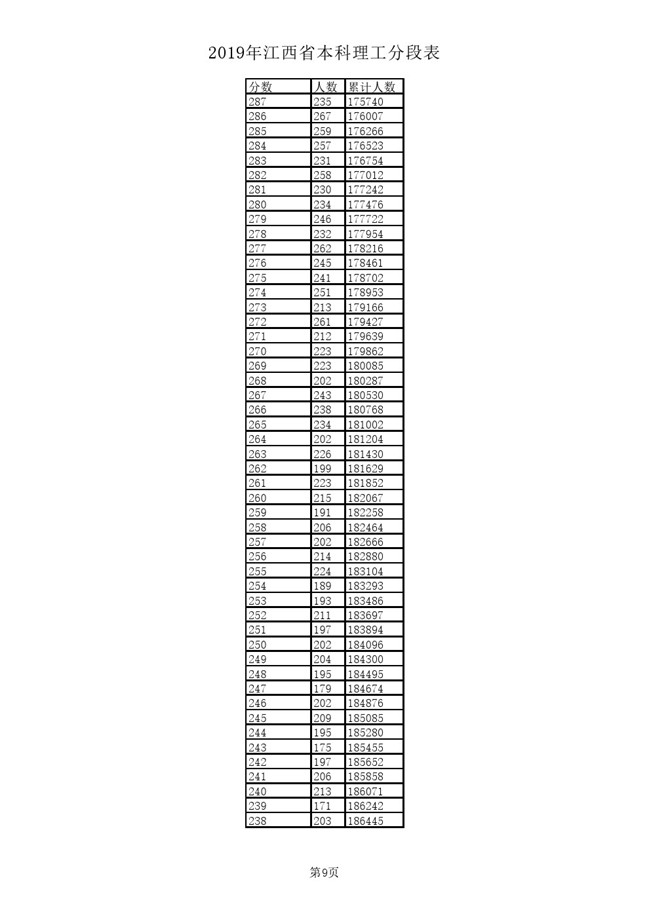 2019年江西省本科理工分段表

| 分数 | 人数 | 累计人数 |
|---|---|---|
| 287 | 235 | 175740 |
| 286 | 267 | 176007 |
| 285 | 259 | 176266 |
| 284 | 257 | 176523 |
| 283 | 231 | 176754 |
| 282 | 258 | 177012 |
| 281 | 230 | 177242 |
| 280 | 234 | 177476 |
| 279 | 246 | 177722 |
| 278 | 232 | 177954 |
| 277 | 262 | 178216 |
| 276 | 245 | 178461 |
| 275 | 241 | 178702 |
| 274 | 251 | 178953 |
| 273 | 213 | 179166 |
| 272 | 261 | 179427 |
| 271 | 212 | 179639 |
| 270 | 223 | 179862 |
| 269 | 223 | 180085 |
| 268 | 202 | 180287 |
| 267 | 243 | 180530 |
| 266 | 238 | 180768 |
| 265 | 234 | 181002 |
| 264 | 202 | 181204 |
| 263 | 226 | 181430 |
| 262 | 199 | 181629 |
| 261 | 223 | 181852 |
| 260 | 215 | 182067 |
| 259 | 191 | 182258 |
| 258 | 206 | 182464 |
| 257 | 202 | 182666 |
| 256 | 214 | 182880 |
| 255 | 224 | 183104 |
| 254 | 189 | 183293 |
| 253 | 193 | 183486 |
| 252 | 211 | 183697 |
| 251 | 197 | 183894 |
| 250 | 202 | 184096 |
| 249 | 204 | 184300 |
| 248 | 195 | 184495 |
| 247 | 179 | 184674 |
| 246 | 202 | 184876 |
| 245 | 209 | 185085 |
| 244 | 195 | 185280 |
| 243 | 175 | 185455 |
| 242 | 197 | 185652 |
| 241 | 206 | 185858 |
| 240 | 213 | 186071 |
| 239 | 171 | 186242 |
| 238 | 203 | 186445 |

第9页